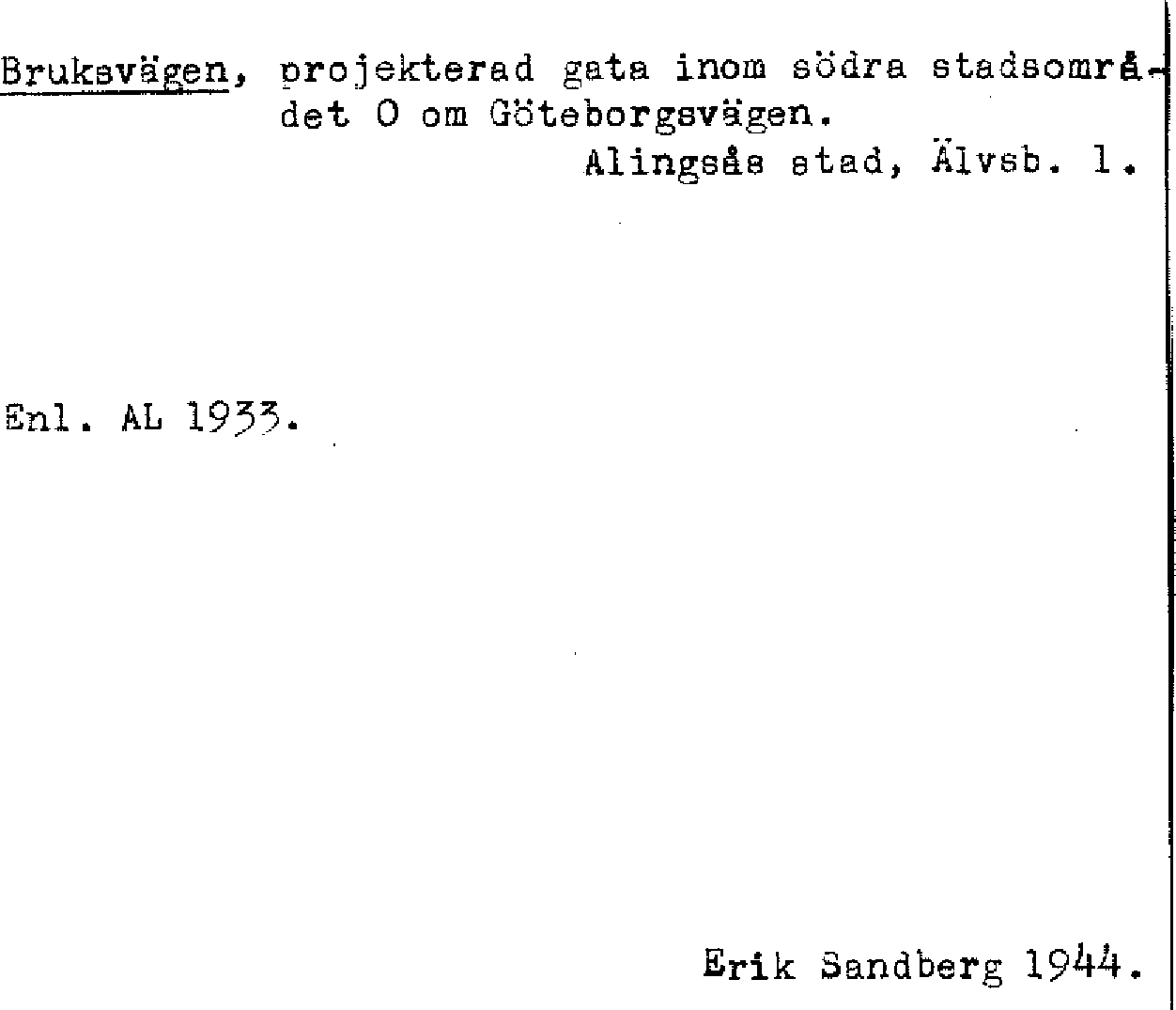 Bruksvägen, projekterad gata inom södra stadsområdet O om Göteborgsvägen.
Alingsås stad, Älvsb. l.

Enl. AL 1933.

Erik Sandberg 1944.